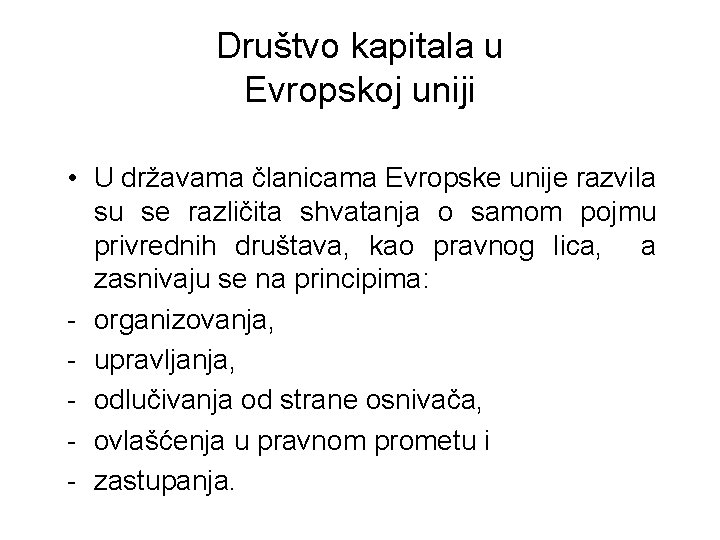 Društvo kapitala u Evropskoj uniji

• U državama članicama Evropske unije razvila su se različita shvatanja o samom pojmu privrednih društava, kao pravnog lica, a zasnivaju se na principima:
- organizovanja,
- upravljanja,
- odlučivanja od strane osnivača,
- ovlašćenja u pravnom prometu i
- zastupanja.